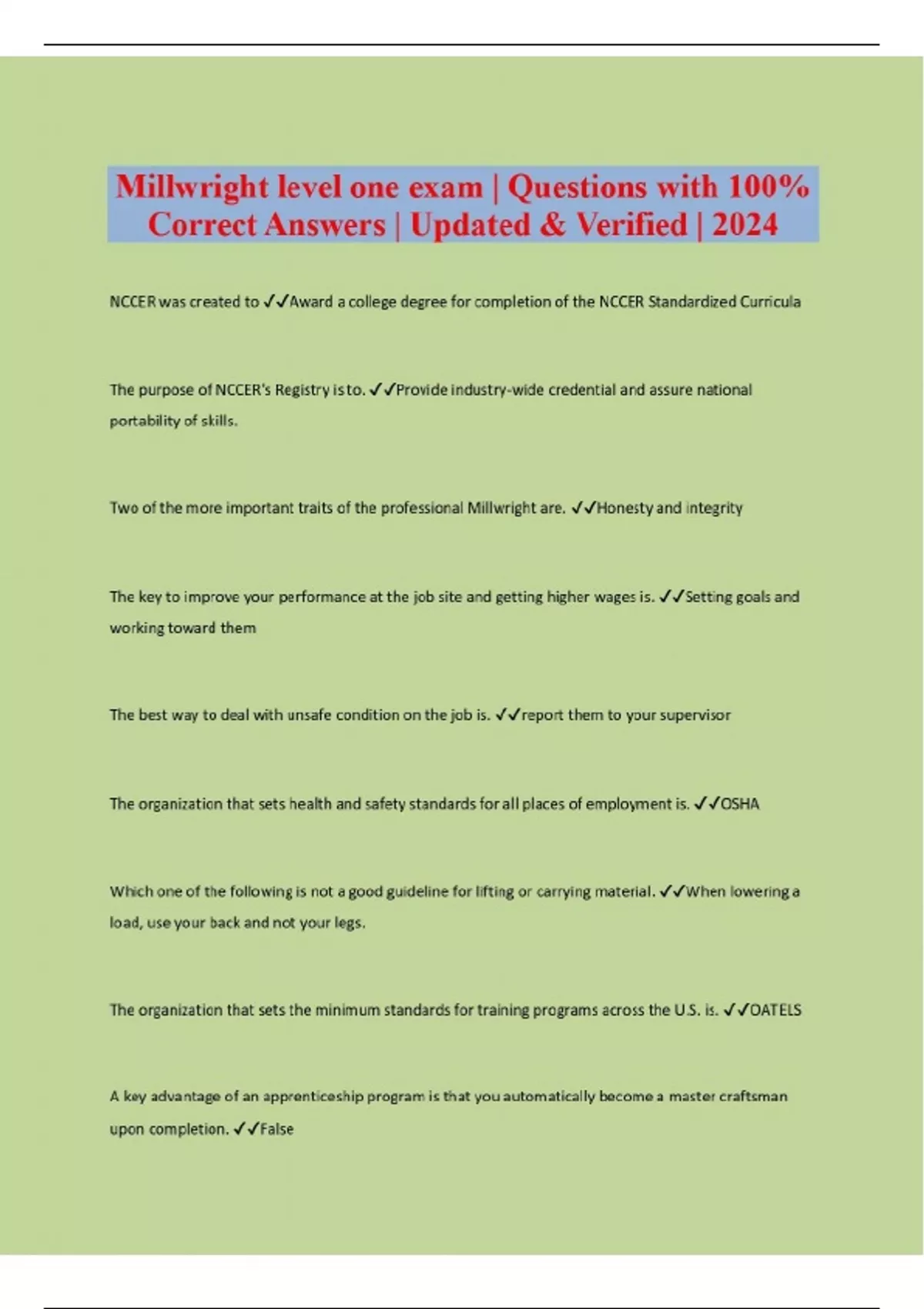 Millwright level one exam | Questions with 100% Correct Answers | Updated & Verified | 2024

NCCER was created to ✓✓Award a college degree for completion of the NCCER Standardized Curricula

The purpose of NCCER's Registry is to. ✓✓Provide industry-wide credential and assure national portability of skills.

Two of the more important traits of the professional Millwright are. ✓✓Honesty and integrity

The key to improve your performance at the job site and getting higher wages is. ✓✓Setting goals and working toward them

The best way to deal with unsafe condition on the job is. ✓✓report them to your supervisor

The organization that sets health and safety standards for all places of employment is. ✓✓OSHA

Which one of the following is not a good guideline for lifting or carrying material. ✓✓When lowering a load, use your back and not your legs.

The organization that sets the minimum standards for training programs across the U.S. is. ✓✓OATELS

A key advantage of an apprenticeship program is that you automatically become a master craftsman upon completion. ✓✓False